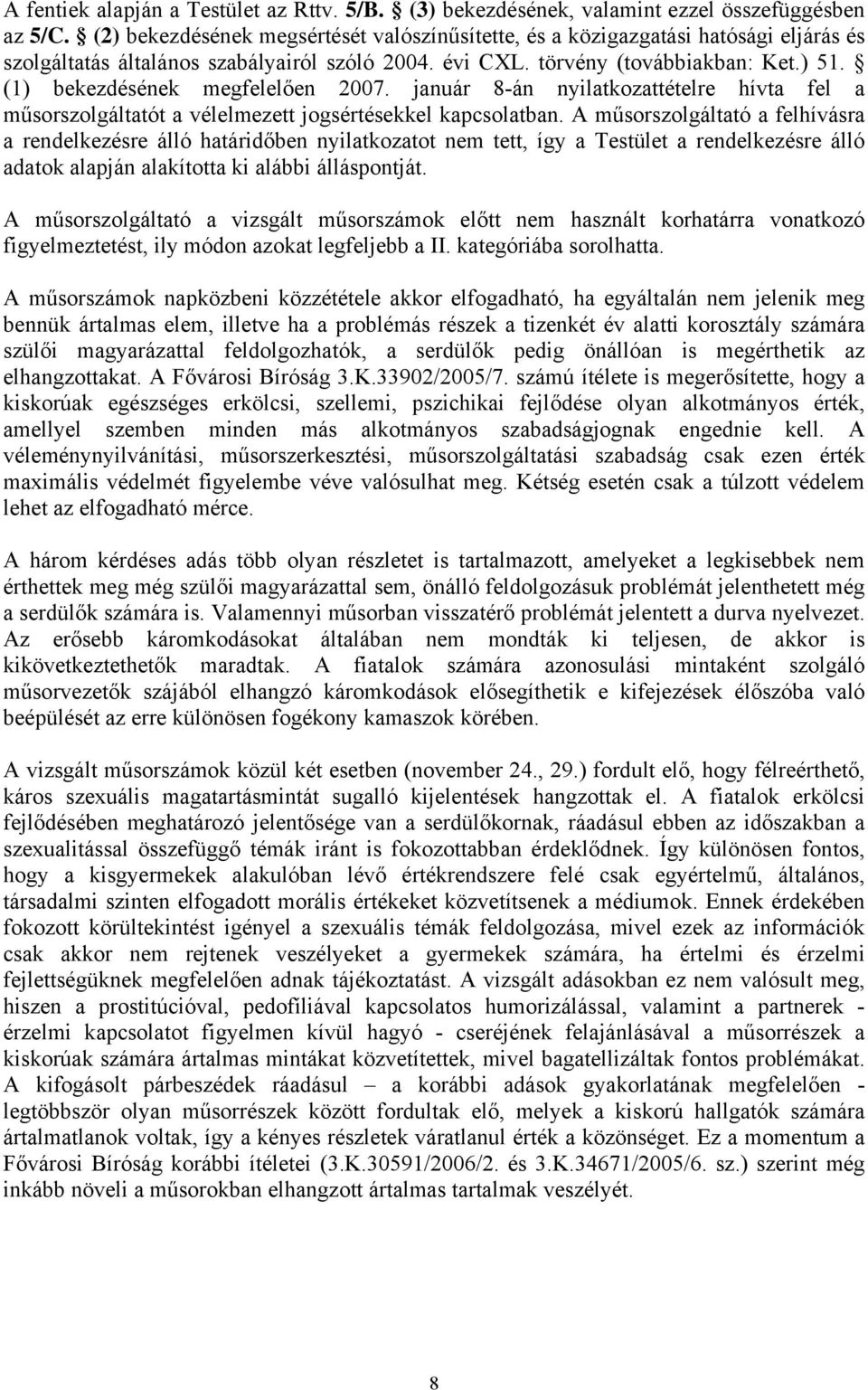 A fentiek alapján a Testület az Rttv. 5/B. § (3) bekezdésének, valamint ezzel összefüggésben az 5/C. § (2) bekezdésének megsértését valószínűsítette, és a közigazgatási hatósági eljárás és szolgáltatás általános szabályairól szóló 2004. évi CXL. törvény (továbbiakban: Ket.) 51. § (1) bekezdésének megfelelően 2007. január 8-án nyilatkozattételre hívta fel a műsorszolgáltatót a vélelmezett jogsértésekkel kapcsolatban. A műsorszolgáltató a felhívásra a rendelkezésre álló határidőben nyilatkozatot nem tett, így a Testület a rendelkezésre álló adatok alapján alakította ki alábbi álláspontját.

A műsorszolgáltató a vizsgált műsorszámok előtt nem használt korhatárra vonatkozó figyelmeztetést, ily módon azokat legfeljebb a II. kategóriába sorolhatta.

A műsorszámok napközbeni közzététele akkor elfogadható, ha egyáltalán nem jelenik meg bennük ártalmas elem, illetve ha a problémás részek a tizenkét év alatti korosztály számára szülői magyarázattal feldolgozhatók, a serdülők pedig önállóan is megérthetik az elhangzottakat. A Fővárosi Bíróság 3.K.33902/2005/7. számú ítélete is megerősítette, hogy a kiskorúak egészséges erkölcsi, szellemi, pszichikai fejlődése olyan alkotmányos érték, amellyel szemben minden más alkotmányos szabadságjognak engednie kell. A véleménynyilvánítási, műsorszerkesztési, műsorszolgáltatási szabadság csak ezen érték maximális védelmét figyelembe véve valósulhat meg. Kétség esetén csak a túlzott védelem lehet az elfogadható mérce.

A három kérdéses adás több olyan részletet is tartalmazott, amelyeket a legkisebbek nem érthettek meg még szülői magyarázattal sem, önálló feldolgozásuk problémát jelenthetett még a serdülők számára is. Valamennyi műsorban visszatérő problémát jelentett a durva nyelvezet. Az erősebb káromkodásokat általában nem mondták ki teljesen, de akkor is kikövetkeztethetők maradtak. A fiatalok számára azonosulási mintaként szolgáló műsorvezetők szájából elhangzó káromkodások elősegíthetik e kifejezések élőszóba való beépülését az erre különösen fogékony kamaszok körében.

A vizsgált műsorszámok közül két esetben (november 24., 29.) fordult elő, hogy félreérthető, káros szexuális magatartásmintát sugalló kijelentések hangzottak el. A fiatalok erkölcsi fejlődésében meghatározó jelentősége van a serdülőkornak, ráadásul ebben az időszakban a szexualitással összefüggő témák iránt is fokozottabban érdeklődnek. Így különösen fontos, hogy a kisgyermekek alakulóban lévő értékrendszere felé csak egyértelmű, általános, társadalmi szinten elfogadott morális értékeket közvetítsenek a médiumok. Ennek érdekében fokozott körültekintést igényel a szexuális témák feldolgozása, mivel ezek az információk csak akkor nem rejtenek veszélyeket a gyermekek számára, ha értelmi és érzelmi fejlettségüknek megfelelően adnak tájékoztatást. A vizsgált adásokban ez nem valósult meg, hiszen a prostitúcióval, pedofíliával kapcsolatos humorizálással, valamint a partnerek - érzelmi kapcsolatot figyelmen kívül hagyó - cseréjének felajánlásával a műsorrészek a kiskorúak számára ártalmas mintákat közvetítettek, mivel bagatellizáltak fontos problémákat. A kifogásolt párbeszédek ráadásul – a korábbi adások gyakorlatának megfelelően - legtöbbször olyan műsorrészek között fordultak elő, melyek a kiskorú hallgatók számára ártalmatlanok voltak, így a kényes részletek váratlanul érték a közönséget. Ez a momentum a Fővárosi Bíróság korábbi ítéletei (3.K.30591/2006/2. és 3.K.34671/2005/6. sz.) szerint még inkább növeli a műsorokban elhangzott ártalmas tartalmak veszélyét.

8